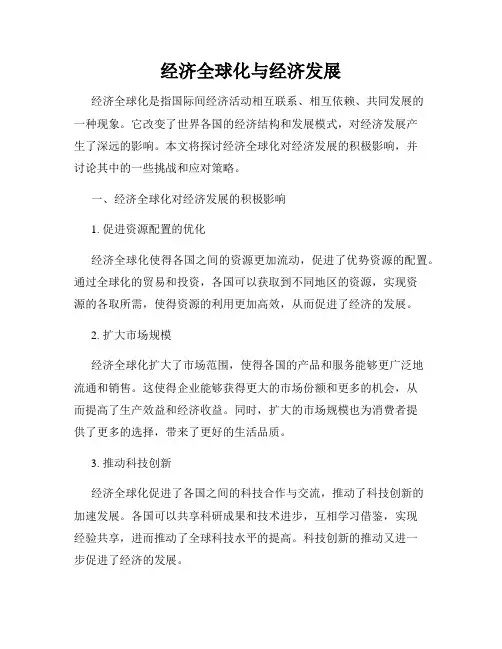 经济全球化与经济发展

经济全球化是指国际间经济活动相互联系、相互依赖、共同发展的一种现象。它改变了世界各国的经济结构和发展模式，对经济发展产生了深远的影响。本文将探讨经济全球化对经济发展的积极影响，并讨论其中的一些挑战和应对策略。

一、经济全球化对经济发展的积极影响

1. 促进资源配置的优化

经济全球化使得各国之间的资源更加流动，促进了优势资源的配置。通过全球化的贸易和投资，各国可以获取到不同地区的资源，实现资源的各取所需，使得资源的利用更加高效，从而促进了经济的发展。

2. 扩大市场规模

经济全球化扩大了市场范围，使得各国的产品和服务能够更广泛地流通和销售。这使得企业能够获得更大的市场份额和更多的机会，从而提高了生产效益和经济收益。同时，扩大的市场规模也为消费者提供了更多的选择，带来了更好的生活品质。

3. 推动科技创新

经济全球化促进了各国之间的科技合作与交流，推动了科技创新的加速发展。各国可以共享科研成果和技术进步，互相学习借鉴，实现经验共享，进而推动了全球科技水平的提高。科技创新的推动又进一步促进了经济的发展。